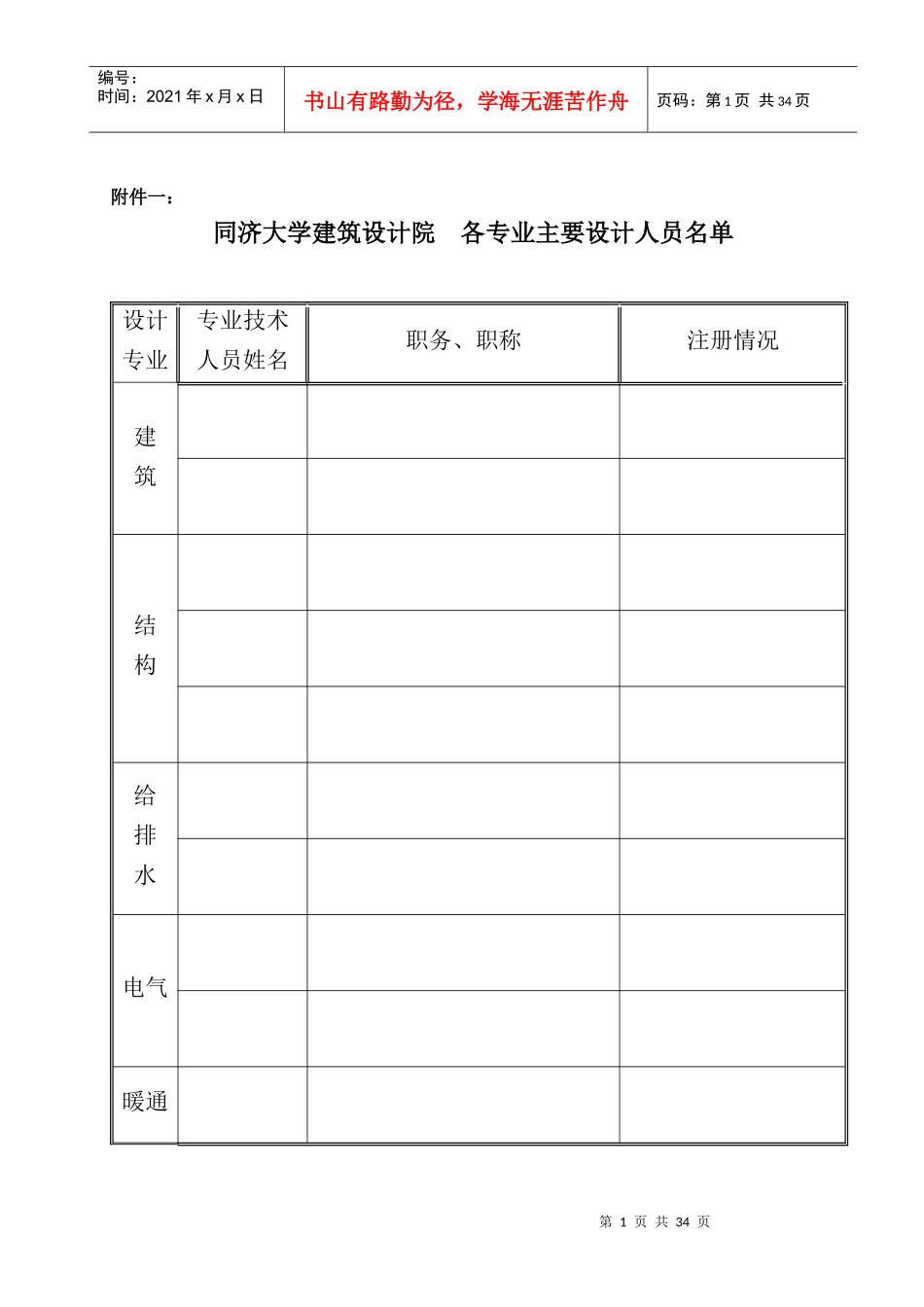 编号：
时间：2021 年 x 月 x 日

书山有路勤为径，学海无涯苦作舟

页码：第 1 页 共 34 页

附件一：

同济大学建筑设计院　各专业主要设计人员名单

| 设计专业 | 专业技术人员姓名 | 职务、职称 | 注册情况 |
|---|---|---|---|
| 建筑 | | | |
| | | | |
| 结构 | | | |
| | | | |
| | | | |
| 给排水 | | | |
| | | | |
| 电气 | | | |
| | | | |
| 暖通 | | | |

第 1 页 共 34 页